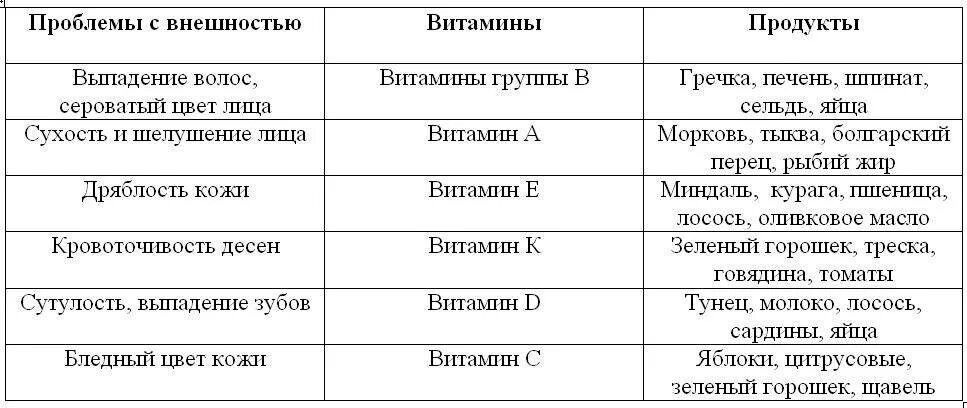 | Проблемы с внешностью | Витамины | Продукты |
|---|---|---|
| Выпадение волос, сероватый цвет лица | Витамины группы В | Гречка, печень, шпинат, сельдь, яйца |
| Сухость и шелушение лица | Витамин А | Морковь, тыква, болгарский перец, рыбий жир |
| Дряблость кожи | Витамин Е | Миндаль, курага, пшеница, лосось, оливковое масло |
| Кровоточивость десен | Витамин К | Зеленый горошек, треска, говядина, томаты |
| Сутулость, выпадение зубов | Витамин D | Тунец, молоко, лосось, сардины, яйца |
| Бледный цвет кожи | Витамин С | Яблоки, цитрусовые, зеленый горошек, щавель |